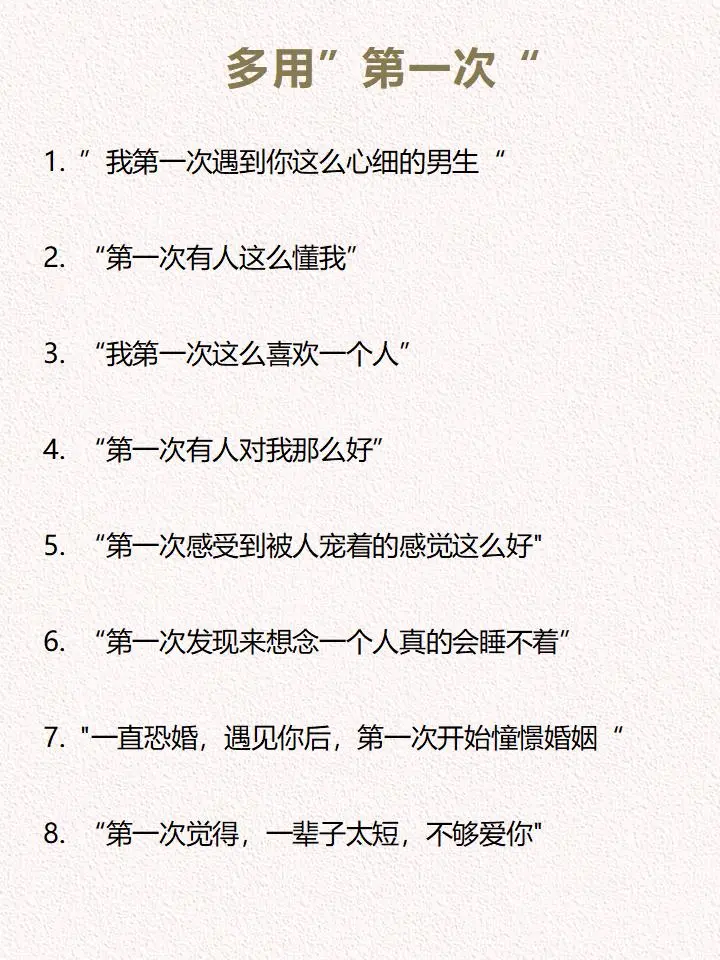 多用”第一次“

1. ” 我第一次遇到你这么心细的男生 “

2. “第一次有人这么懂我”

3. “我第一次这么喜欢一个人”

4. “第一次有人对我那么好”

5. “第一次感受到被人宠着的感觉这么好"

6. “第一次发现来想念一个人真的会睡不着”

7. "一直恐婚，遇见你后，第一次开始憧憬婚姻 “

8. “第一次觉得，一辈子太短，不够爱你"